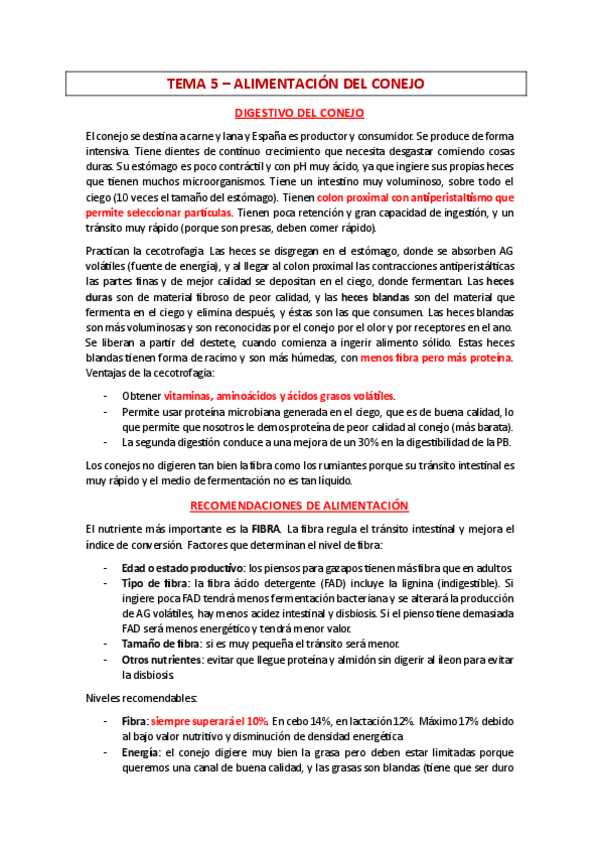 TEMA 5 – ALIMENTACIÓN DEL CONEJO

DIGESTIVO DEL CONEJO

El conejo se destina a carne y lana y España es productor y consumidor. Se produce de forma intensiva. Tiene dientes de continuo crecimiento que necesita desgastar comiendo cosas duras. Su estómago es poco contráctil y con pH muy ácido, ya que ingiere sus propias heces que tienen muchos microorganismos. Tiene un intestino muy voluminoso, sobre todo el ciego (10 veces el tamaño del estómago). Tienen colon proximal con antiperistaltismo que permite seleccionar partículas. Tienen poca retención y gran capacidad de ingestión, y un tránsito muy rápido (porque son presas, deben comer rápido).

Practican la cecotrofagia. Las heces se disgregan en el estómago, donde se absorben AG volátiles (fuente de energía), y al llegar al colon proximal las contracciones antiperistálticas las partes finas y de mejor calidad se depositan en el ciego, donde fermentan. Las heces duras son de material fibroso de peor calidad, y las heces blandas son del material que fermenta en el ciego y elimina después, y éstas son las que consumen. Las heces blandas son más voluminosas y son reconocidas por el conejo por el olor y por receptores en el ano. Se liberan a partir del destete, cuando comienza a ingerir alimento sólido. Estas heces blandas tienen forma de racimo y son más húmedas, con menos fibra pero más proteína. Ventajas de la cecotrofagia:

- Obtener vitaminas, aminoácidos y ácidos grasos volátiles.
- Permite usar proteína microbiana generada en el ciego, que es de buena calidad, lo que permite que nosotros le demos proteína de peor calidad al conejo (más barata).
- La segunda digestión conduce a una mejora de un 30% en la digestibilidad de la PB.

Los conejos no digieren tan bien la fibra como los rumiantes porque su tránsito intestinal es muy rápido y el medio de fermentación no es tan líquido.

RECOMENDACIONES DE ALIMENTACIÓN

El nutriente más importante es la FIBRA. La fibra regula el tránsito intestinal y mejora el índice de conversión. Factores que determinan el nivel de fibra:

- Edad o estado productivo: los piensos para gazapos tienen más fibra que en adultos.
- Tipo de fibra: la fibra ácido detergente (FAD) incluye la lignina (indigestible). Si ingiere poca FAD tendrá menos fermentación bacteriana y se alterará la producción de AG volátiles, hay menos acidez intestinal y disbiosis. Si el pienso tiene demasiada FAD será menos energético y tendrá menor valor.
- Tamaño de fibra: si es muy pequeña el tránsito será menor.
- Otros nutrientes: evitar que llegue proteína y almidón sin digerir al íleon para evitar la disbiosis.

Niveles recomendables:

- Fibra: siempre superará el 10%. En cebo 14%, en lactación 12%. Máximo 17% debido al bajo valor nutritivo y disminución de densidad energética.
- Energía: el conejo digiere muy bien la grasa pero deben estar limitadas porque queremos una canal de buena calidad, y las grasas son blandas (tiene que ser duro